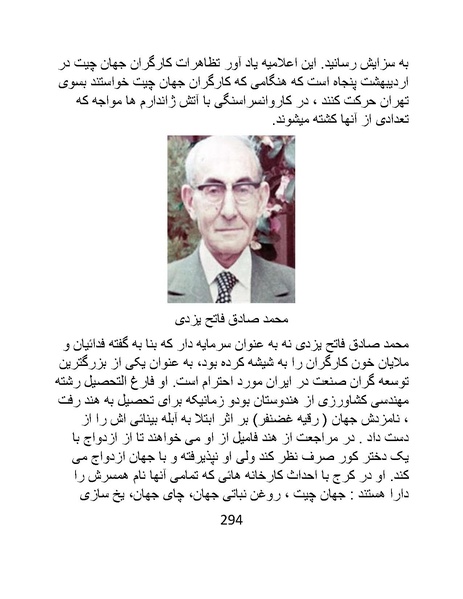 به سزایش رسانید. این اعلامیه یاد آور تظاهرات کارگران جهان چیت در اردیبهشت پنجاه است که هنگامی که کارگران جهان چیت خواستند بسوی تهران حرکت کنند ، در کاروانسراسنگی با آتش ژاندارم ها مواجه که تعدادی از آنها کشته میشوند.

محمد صادق فاتح یزدی

محمد صادق فاتح یزدی نه به عنوان سرمایه دار که بنا به گفته فدائیان و ملایان خون کارگران را به شیشه کرده بود، به عنوان یکی از بزرگترین توسعه گران صنعت در ایران مورد احترام است. او فارغ التحصیل رشته مهندسی کشاورزی از هندوستان بودو زمانیکه برای تحصیل به هند رفت ، نامزدش جهان ( رقیه غضنفر) بر اثر ابتلا به آبله بینائی اش را از دست داد . در مراجعت از هند فامیل از او می خواهند تا از ازدواج با یک دختر کور صرف نظر کند ولی او نپذیرفته و با جهان ازدواج می کند. او در کرج با احداث کارخانه هائی که تمامی آنها نام همسرش را دارا هستند : جهان چیت ، روغن نباتی جهان، چای جهان، یخ سازی

294